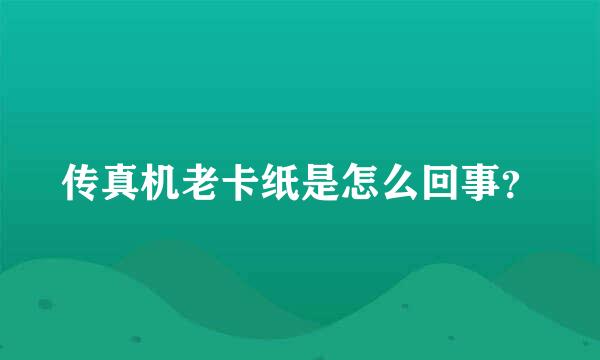 传真机老卡纸是怎么回事?